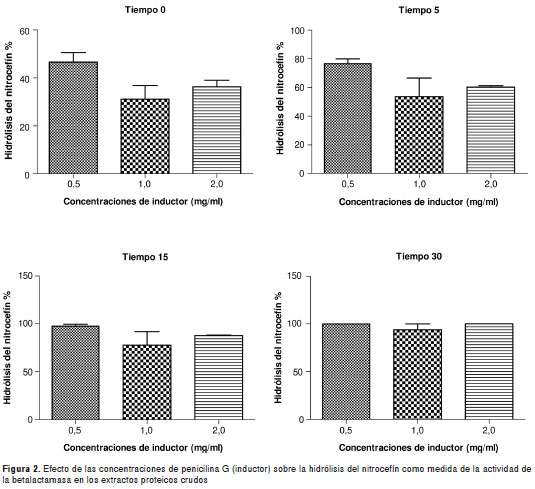 Tiempo 0

Hidrólisis del nitrocefín %

60
40
20
0

0,5 1,0 2,0

Concentraciones de inductor (mg/ml)

Tiempo 5

Hidrólisis del nitrocefín %

100
80
60
40
20
0

0,5 1,0 2,0

Concentraciones de inductor (mg/ml)

Tiempo 15

Hidrólisis del nitrocefín %

150
100
50
0

0,5 1,0 2,0

Concentraciones de inductor (mg/ml)

Tiempo 30

Hidrólisis del nitrocefín %

150
100
50
0

0,5 1,0 2,0

Concentraciones de inductor (mg/ml)

Figura 2. Efecto de las concentraciones de penicilina G (inductor) sobre la hidrólisis del nitrocefín como medida de la actividad de la betalactamasa en los extractos proteicos crudos